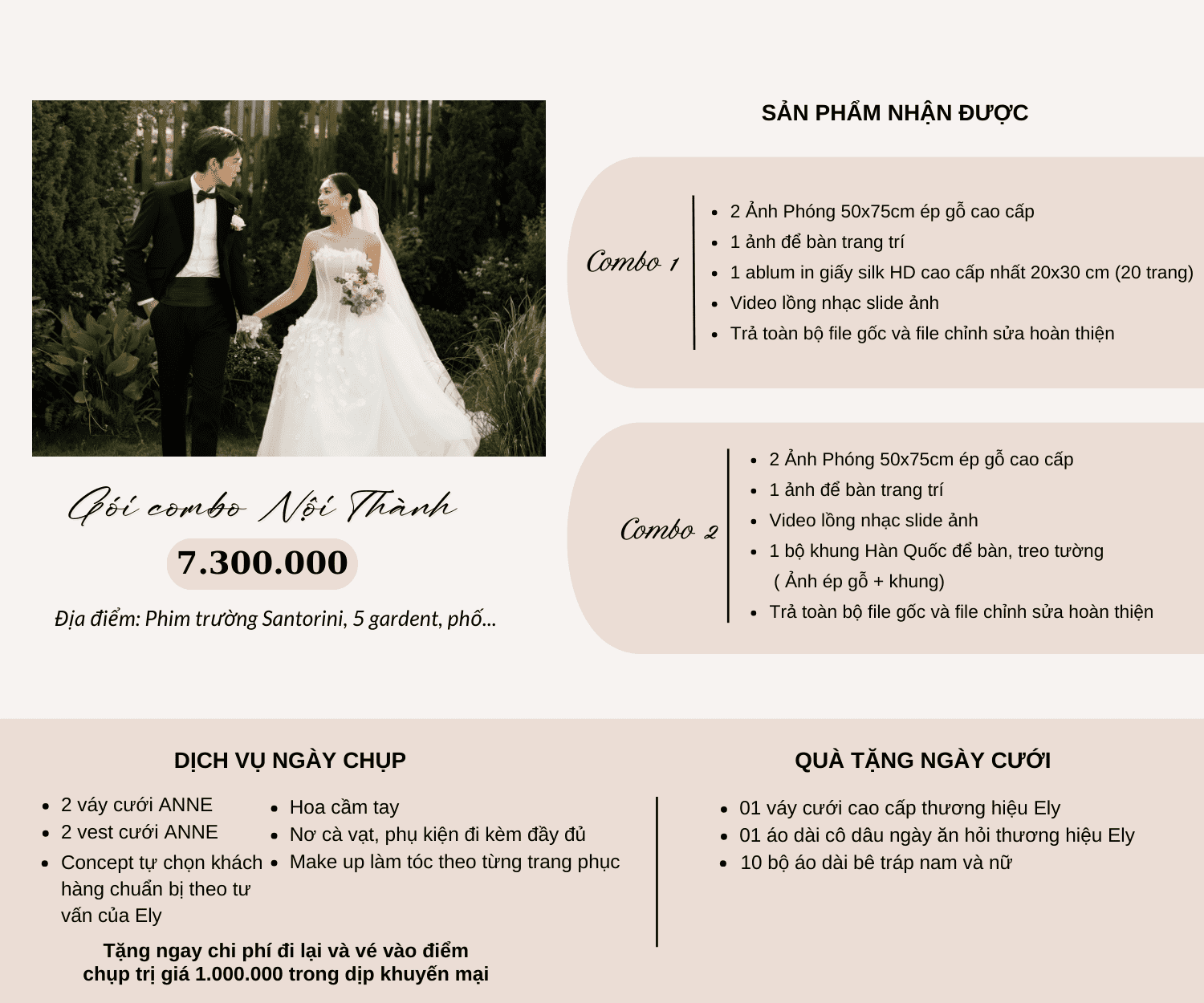 Gói combo Nội Thành

7.300.000

Địa điểm: Phim trường Santorini, 5 gardent, phố...

SẢN PHẨM NHẬN ĐƯỢC

Combo 1

• 2 Ảnh Phóng 50x75cm ép gỗ cao cấp
• 1 ảnh để bàn trang trí
• 1 ablum in giấy silk HD cao cấp nhất 20x30 cm (20 trang)
• Video lồng nhạc slide ảnh
• Trả toàn bộ file gốc và file chỉnh sửa hoàn thiện

Combo 2

• 2 Ảnh Phóng 50x75cm ép gỗ cao cấp
• 1 ảnh để bàn trang trí
• Video lồng nhạc slide ảnh
• 1 bộ khung Hàn Quốc để bàn, treo tường ( Ảnh ép gỗ + khung)
• Trả toàn bộ file gốc và file chỉnh sửa hoàn thiện

DỊCH VỤ NGÀY CHỤP

• 2 váy cưới ANNE
• 2 vest cưới ANNE
• Concept tự chọn khách hàng chuẩn bị theo tư vấn của Ely

• Hoa cầm tay
• Nơ cà vạt, phụ kiện đi kèm đầy đủ
• Make up làm tóc theo từng trang phục

Tặng ngay chi phí đi lại và vé vào điểm chụp trị giá 1.000.000 trong dịp khuyến mại

QUÀ TẶNG NGÀY CƯỚI

• 01 váy cưới cao cấp thương hiệu Ely
• 01 áo dài cô dâu ngày ăn hỏi thương hiệu Ely
• 10 bộ áo dài bê tráp nam và nữ